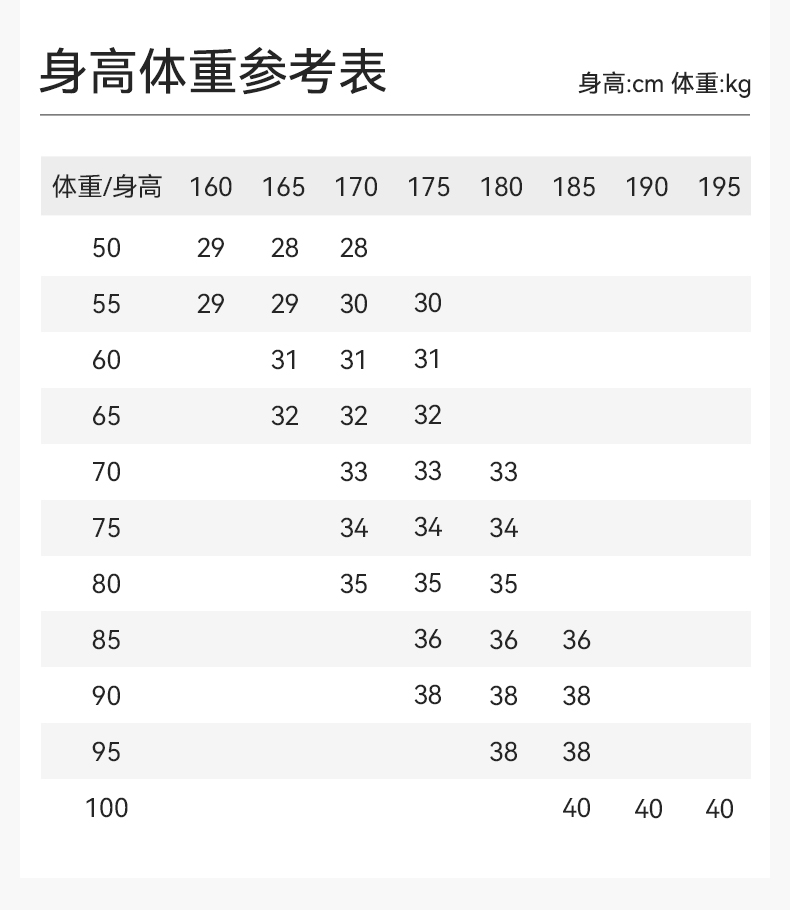 身高体重参考表

身高:cm 体重:kg

| 体重/身高 | 160 | 165 | 170 | 175 | 180 | 185 | 190 | 195 |
|---|---|---|---|---|---|---|---|---|
| 50 | 29 | 28 | 28 | | | | | |
| 55 | 29 | 29 | 30 | 30 | | | | |
| 60 | | 31 | 31 | 31 | | | | |
| 65 | | 32 | 32 | 32 | | | | |
| 70 | | | 33 | 33 | 33 | | | |
| 75 | | | 34 | 34 | 34 | | | |
| 80 | | | 35 | 35 | 35 | | | |
| 85 | | | | 36 | 36 | 36 | | |
| 90 | | | | 38 | 38 | 38 | | |
| 95 | | | | | 38 | 38 | | |
| 100 | | | | | | 40 | 40 | 40 |